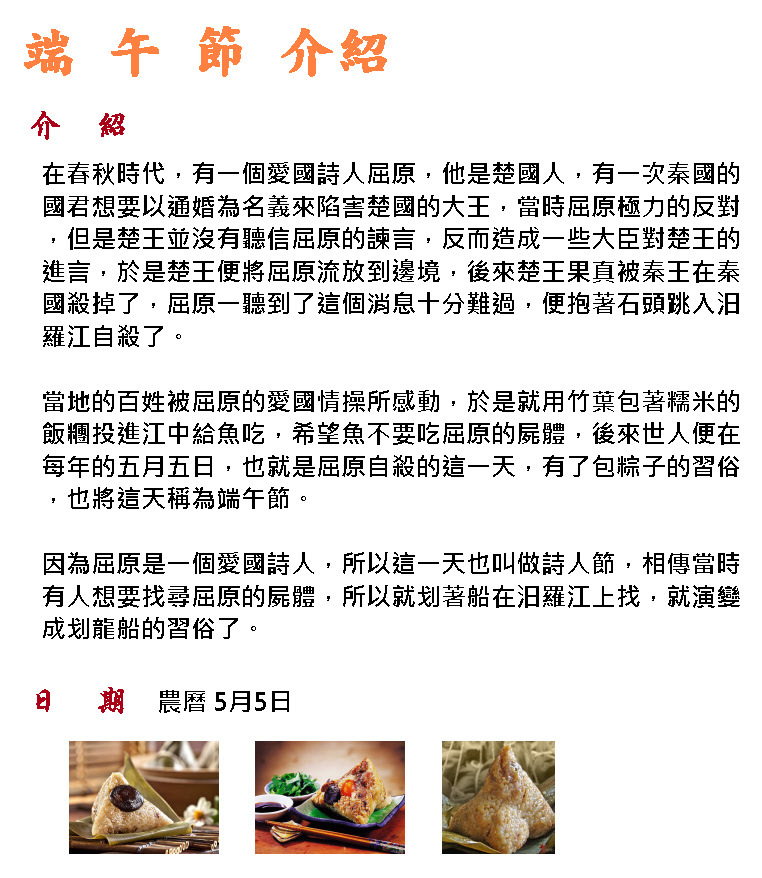 端 午 節 介紹

介　紹

在春秋時代，有一個愛國詩人屈原，他是楚國人，有一次秦國的國君想要以通婚為名義來陷害楚國的大王，當時屈原極力的反對，但是楚王並沒有聽信屈原的諫言，反而造成一些大臣對楚王的進言，於是楚王便將屈原流放到邊境，後來楚王果真被秦王在秦國殺掉了，屈原一聽到了這個消息十分難過，便抱著石頭跳入汨羅江自殺了。

當地的百姓被屈原的愛國情操所感動，於是就用竹葉包著糯米的飯糰投進江中給魚吃，希望魚不要吃屈原的屍體，後來世人便在每年的五月五日，也就是屈原自殺的這一天，有了包粽子的習俗，也將這天稱為端午節。

因為屈原是一個愛國詩人，所以這一天也叫做詩人節，相傳當時有人想要找尋屈原的屍體，所以就划著船在汨羅江上找，就演變成划龍船的習俗了。

日　期　農曆 5月5日